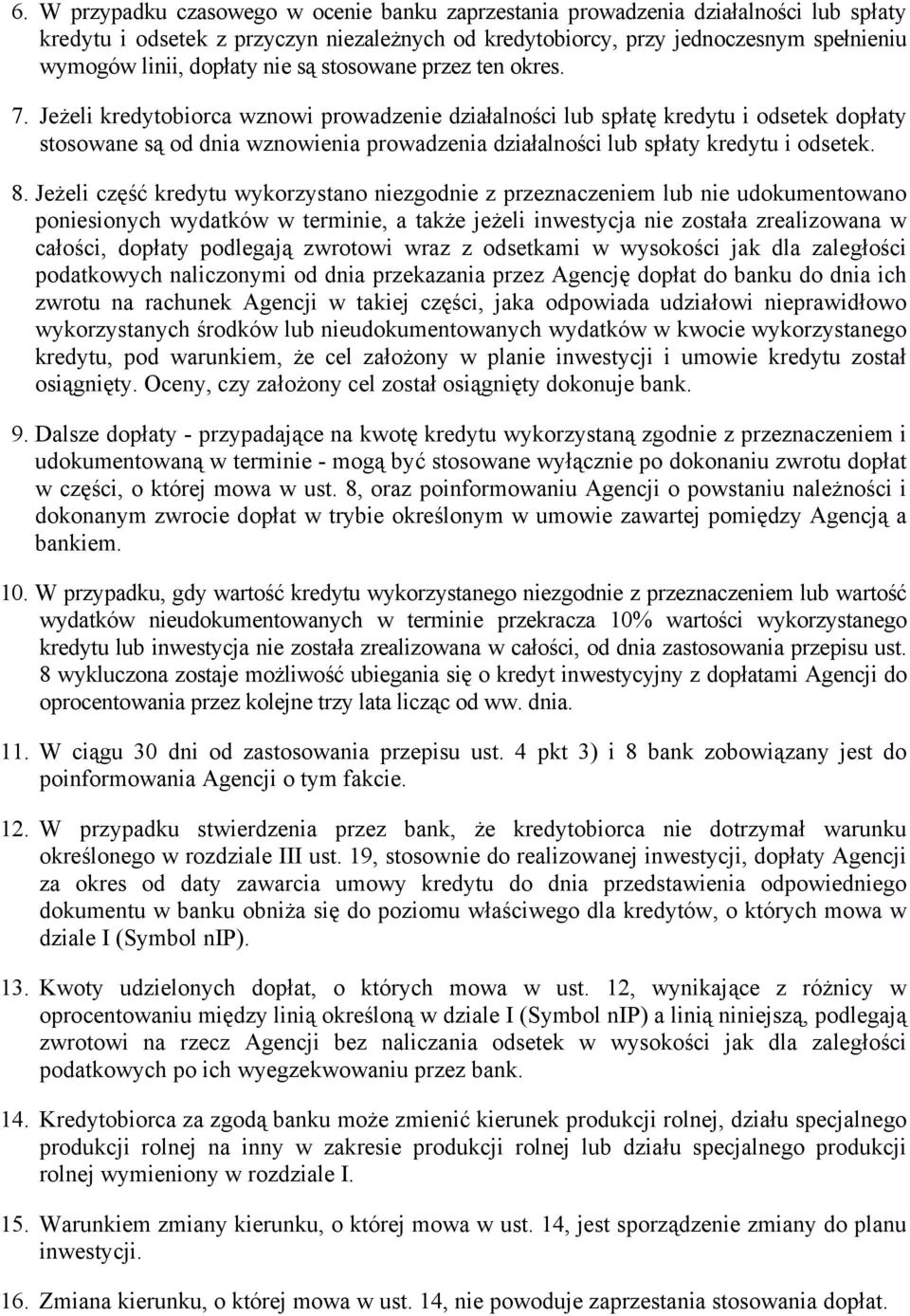 6. W przypadku czasowego w ocenie banku zaprzestania prowadzenia działalności lub spłaty kredytu i odsetek z przyczyn niezależnych od kredytobiorcy, przy jednoczesnym spełnieniu wymogów linii, dopłaty nie są stosowane przez ten okres.

7. Jeżeli kredytobiorca wznowi prowadzenie działalności lub spłatę kredytu i odsetek dopłaty stosowane są od dnia wznowienia prowadzenia działalności lub spłaty kredytu i odsetek.

8. Jeżeli część kredytu wykorzystano niezgodnie z przeznaczeniem lub nie udokumentowano poniesionych wydatków w terminie, a także jeżeli inwestycja nie została zrealizowana w całości, dopłaty podlegają zwrotowi wraz z odsetkami w wysokości jak dla zaległości podatkowych naliczonymi od dnia przekazania przez Agencję dopłat do banku do dnia ich zwrotu na rachunek Agencji w takiej części, jaka odpowiada udziałowi nieprawidłowo wykorzystanych środków lub nieudokumentowanych wydatków w kwocie wykorzystanego kredytu, pod warunkiem, że cel założony w planie inwestycji i umowie kredytu został osiągnięty. Oceny, czy założony cel został osiągnięty dokonuje bank.

9. Dalsze dopłaty - przypadające na kwotę kredytu wykorzystaną zgodnie z przeznaczeniem i udokumentowaną w terminie - mogą być stosowane wyłącznie po dokonaniu zwrotu dopłat w części, o której mowa w ust. 8, oraz poinformowaniu Agencji o powstaniu należności i dokonanym zwrocie dopłat w trybie określonym w umowie zawartej pomiędzy Agencją a bankiem.

10. W przypadku, gdy wartość kredytu wykorzystanego niezgodnie z przeznaczeniem lub wartość wydatków nieudokumentowanych w terminie przekracza 10% wartości wykorzystanego kredytu lub inwestycja nie została zrealizowana w całości, od dnia zastosowania przepisu ust. 8 wykluczona zostaje możliwość ubiegania się o kredyt inwestycyjny z dopłatami Agencji do oprocentowania przez kolejne trzy lata licząc od ww. dnia.

11. W ciągu 30 dni od zastosowania przepisu ust. 4 pkt 3) i 8 bank zobowiązany jest do poinformowania Agencji o tym fakcie.

12. W przypadku stwierdzenia przez bank, że kredytobiorca nie dotrzymał warunku określonego w rozdziale III ust. 19, stosownie do realizowanej inwestycji, dopłaty Agencji za okres od daty zawarcia umowy kredytu do dnia przedstawienia odpowiedniego dokumentu w banku obniża się do poziomu właściwego dla kredytów, o których mowa w dziale I (Symbol nIP).

13. Kwoty udzielonych dopłat, o których mowa w ust. 12, wynikające z różnicy w oprocentowaniu między linią określoną w dziale I (Symbol nIP) a linią niniejszą, podlegają zwrotowi na rzecz Agencji bez naliczania odsetek w wysokości jak dla zaległości podatkowych po ich wyegzekwowaniu przez bank.

14. Kredytobiorca za zgodą banku może zmienić kierunek produkcji rolnej, działu specjalnego produkcji rolnej na inny w zakresie produkcji rolnej lub działu specjalnego produkcji rolnej wymieniony w rozdziale I.

15. Warunkiem zmiany kierunku, o której mowa w ust. 14, jest sporządzenie zmiany do planu inwestycji.

16. Zmiana kierunku, o której mowa w ust. 14, nie powoduje zaprzestania stosowania dopłat.